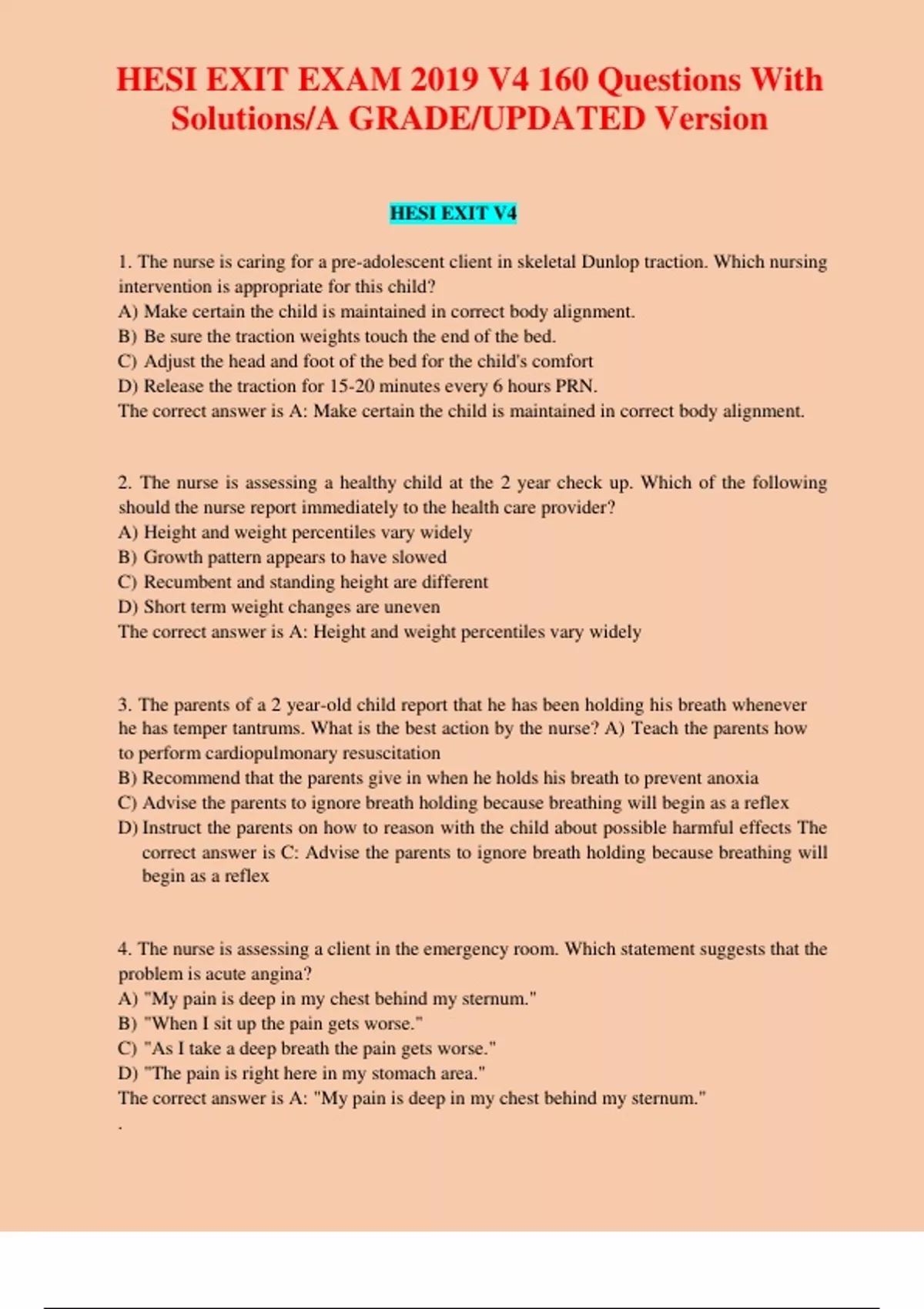 HESI EXIT EXAM 2019 V4 160 Questions With Solutions/A GRADE/UPDATED Version

HESI EXIT V4

1. The nurse is caring for a pre-adolescent client in skeletal Dunlop traction. Which nursing intervention is appropriate for this child?
A) Make certain the child is maintained in correct body alignment.
B) Be sure the traction weights touch the end of the bed.
C) Adjust the head and foot of the bed for the child's comfort
D) Release the traction for 15-20 minutes every 6 hours PRN.
The correct answer is A: Make certain the child is maintained in correct body alignment.

2. The nurse is assessing a healthy child at the 2 year check up. Which of the following should the nurse report immediately to the health care provider?
A) Height and weight percentiles vary widely
B) Growth pattern appears to have slowed
C) Recumbent and standing height are different
D) Short term weight changes are uneven
The correct answer is A: Height and weight percentiles vary widely

3. The parents of a 2 year-old child report that he has been holding his breath whenever he has temper tantrums. What is the best action by the nurse? A) Teach the parents how to perform cardiopulmonary resuscitation
B) Recommend that the parents give in when he holds his breath to prevent anoxia
C) Advise the parents to ignore breath holding because breathing will begin as a reflex
D) Instruct the parents on how to reason with the child about possible harmful effects The correct answer is C: Advise the parents to ignore breath holding because breathing will begin as a reflex

4. The nurse is assessing a client in the emergency room. Which statement suggests that the problem is acute angina?
A) "My pain is deep in my chest behind my sternum."
B) "When I sit up the pain gets worse."
C) "As I take a deep breath the pain gets worse."
D) "The pain is right here in my stomach area."
The correct answer is A: "My pain is deep in my chest behind my sternum."
.